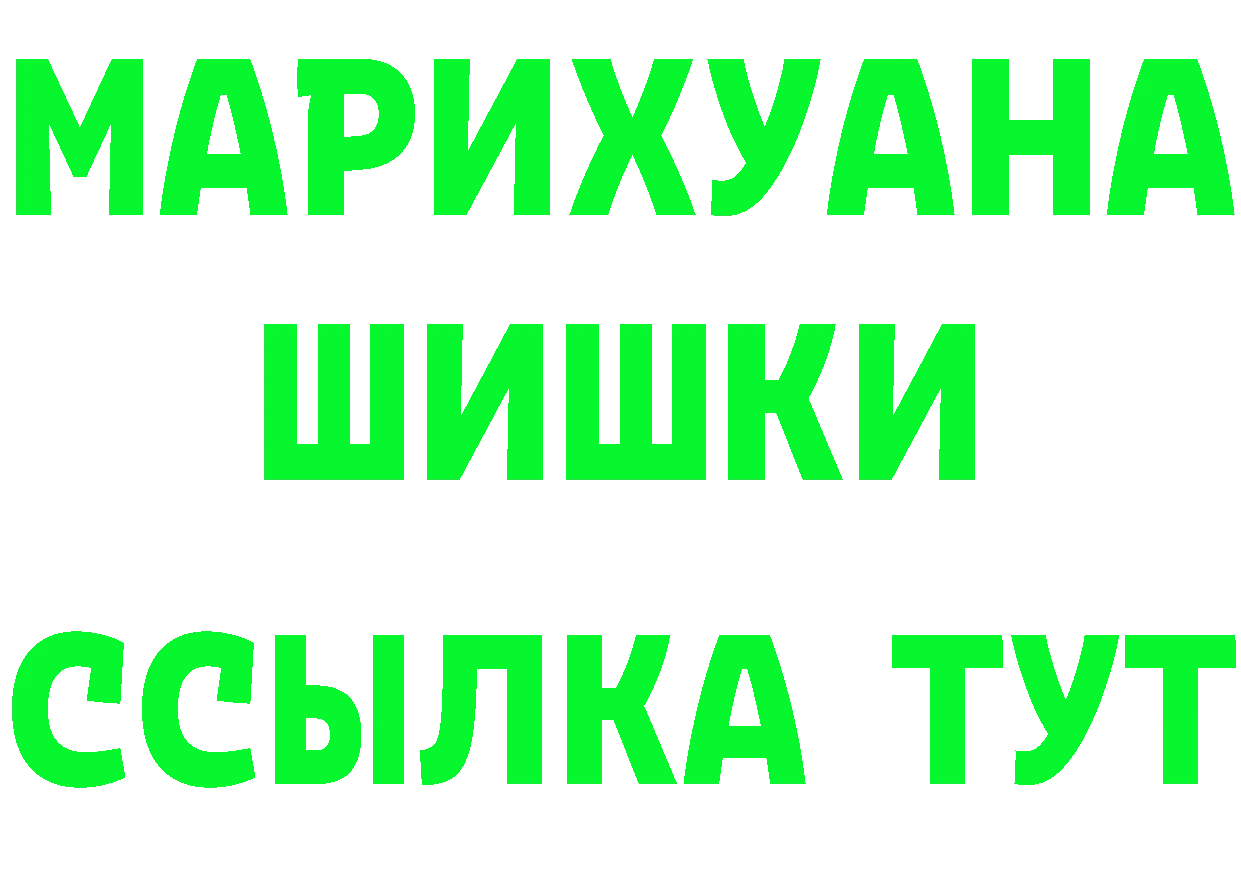 МАРИХУАНА
ШИШКИ
ССЫЛКА ТУТ